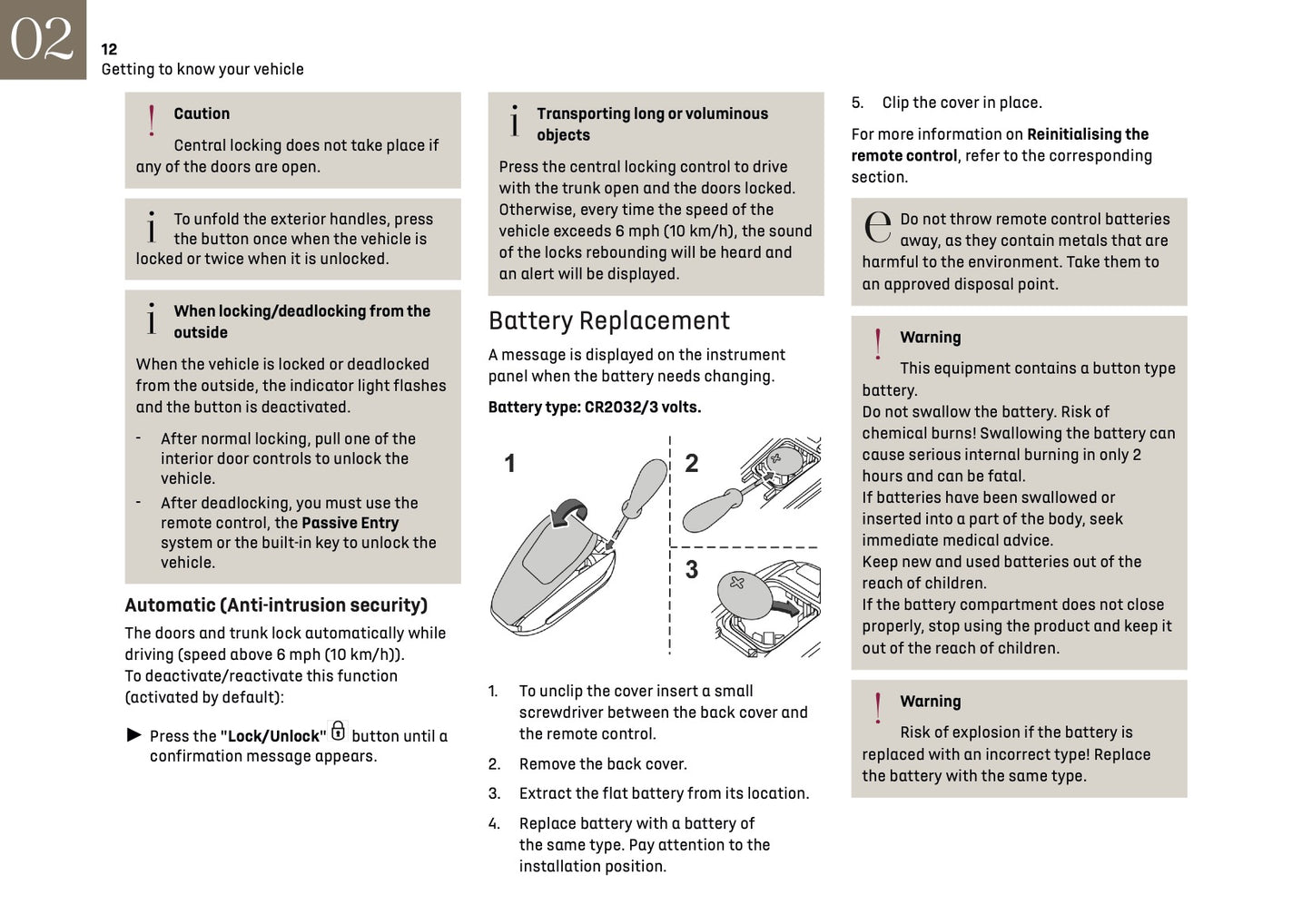 02

12
Getting to know your vehicle

!
Caution

Central locking does not take place if any of the doors are open.

i
To unfold the exterior handles, press the button once when the vehicle is locked or twice when it is unlocked.

i
When locking/deadlocking from the outside

When the vehicle is locked or deadlocked from the outside, the indicator light flashes and the button is deactivated.

- After normal locking, pull one of the interior door controls to unlock the vehicle.
- After deadlocking, you must use the remote control, the Passive Entry system or the built-in key to unlock the vehicle.

Automatic (Anti-intrusion security)

The doors and trunk lock automatically while driving (speed above 6 mph (10 km/h)).
To deactivate/reactivate this function (activated by default):

► Press the "Lock/Unlock" button until a confirmation message appears.

i
Transporting long or voluminous objects

Press the central locking control to drive with the trunk open and the doors locked. Otherwise, every time the speed of the vehicle exceeds 6 mph (10 km/h), the sound of the locks rebounding will be heard and an alert will be displayed.

Battery Replacement

A message is displayed on the instrument panel when the battery needs changing.

Battery type: CR2032/3 volts.

1
2
3

1. To unclip the cover insert a small screwdriver between the back cover and the remote control.
2. Remove the back cover.
3. Extract the flat battery from its location.
4. Replace battery with a battery of the same type. Pay attention to the installation position.
5. Clip the cover in place.

For more information on Reinitialising the remote control, refer to the corresponding section.

e
Do not throw remote control batteries away, as they contain metals that are harmful to the environment. Take them to an approved disposal point.

!
Warning

This equipment contains a button type battery.
Do not swallow the battery. Risk of chemical burns! Swallowing the battery can cause serious internal burning in only 2 hours and can be fatal.
If batteries have been swallowed or inserted into a part of the body, seek immediate medical advice.
Keep new and used batteries out of the reach of children.
If the battery compartment does not close properly, stop using the product and keep it out of the reach of children.

!
Warning

Risk of explosion if the battery is replaced with an incorrect type! Replace the battery with the same type.